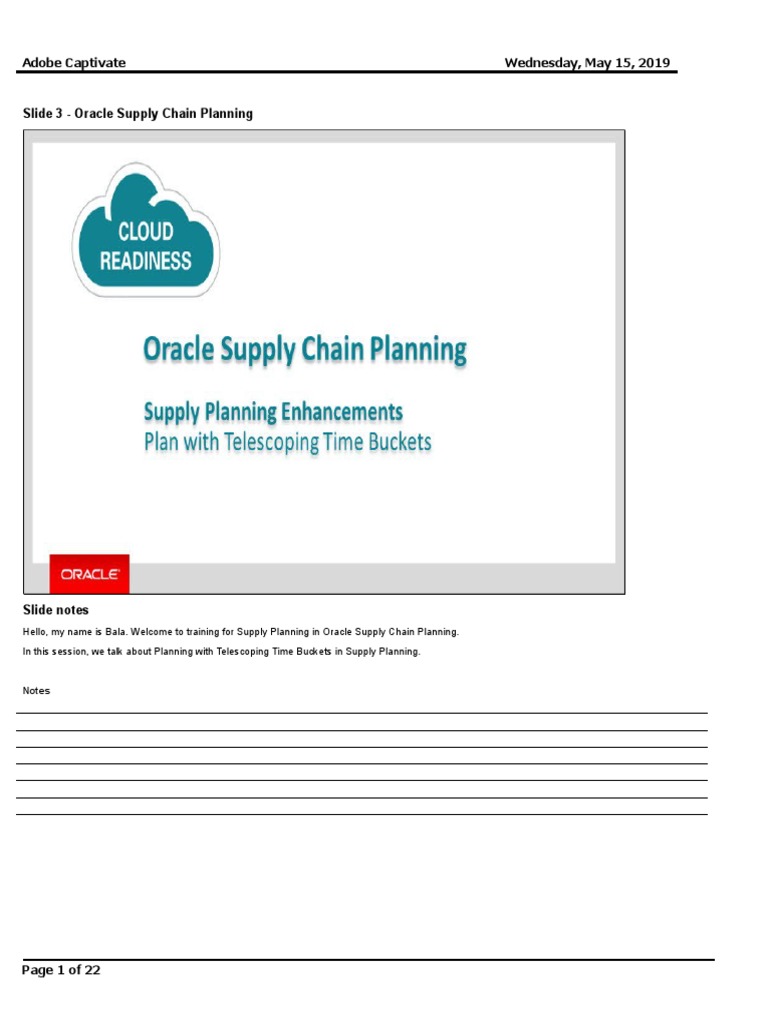 Adobe Captivate

Wednesday, May 15, 2019

Slide 3 - Oracle Supply Chain Planning

CLOUD READINESS

Oracle Supply Chain Planning

Supply Planning Enhancements
Plan with Telescoping Time Buckets

ORACLE

Slide notes

Hello, my name is Bala. Welcome to training for Supply Planning in Oracle Supply Chain Planning.

In this session, we talk about Planning with Telescoping Time Buckets in Supply Planning.

Notes

Page 1 of 22